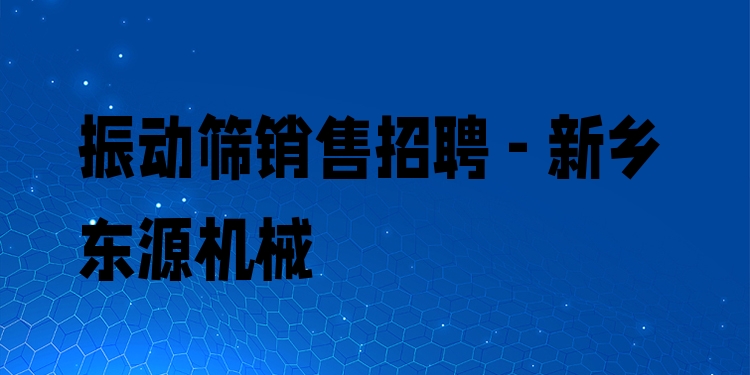 振动筛销售招聘 - 新乡东源机械